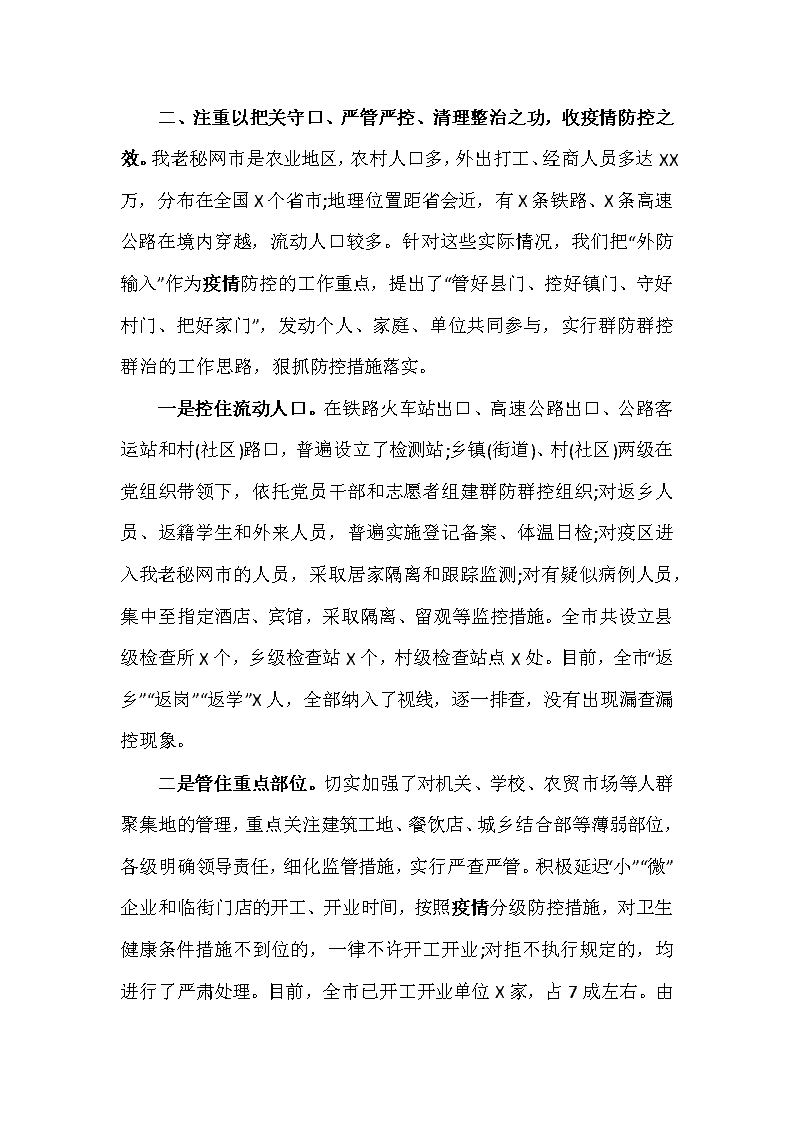 二、注重以把关守口、严管严控、清理整治之功，收疫情防控之效。我老秘网市是农业地区，农村人口多，外出打工、经商人员多达XX万，分布在全国X个省市;地理位置距省会近，有X条铁路、X条高速公路在境内穿越，流动人口较多。针对这些实际情况，我们把“外防输入”作为疫情防控的工作重点，提出了“管好县门、控好镇门、守好村门、把好家门”，发动个人、家庭、单位共同参与，实行群防群控群治的工作思路，狠抓防控措施落实。

一是控住流动人口。在铁路火车站出口、高速公路出口、公路客运站和村(社区)路口，普遍设立了检测站;乡镇(街道)、村(社区)两级在党组织带领下，依托党员干部和志愿者组建群防群控组织;对返乡人员、返籍学生和外来人员，普遍实施登记备案、体温日检;对疫区进入我老秘网市的人员，采取居家隔离和跟踪监测;对有疑似病例人员，集中至指定酒店、宾馆，采取隔离、留观等监控措施。全市共设立县级检查所X个，乡级检查站X个，村级检查站点X处。目前，全市“返乡”“返岗”“返学”X人，全部纳入了视线，逐一排查，没有出现漏查漏控现象。

二是管住重点部位。切实加强了对机关、学校、农贸市场等人群聚集地的管理，重点关注建筑工地、餐饮店、城乡结合部等薄弱部位，各级明确领导责任，细化监管措施，实行严查严管。积极延迟“小”“微”企业和临街门店的开工、开业时间，按照疫情分级防控措施，对卫生健康条件措施不到位的，一律不许开工开业;对拒不执行规定的，均进行了严肃处理。目前，全市已开工开业单位X家，占7成左右。由